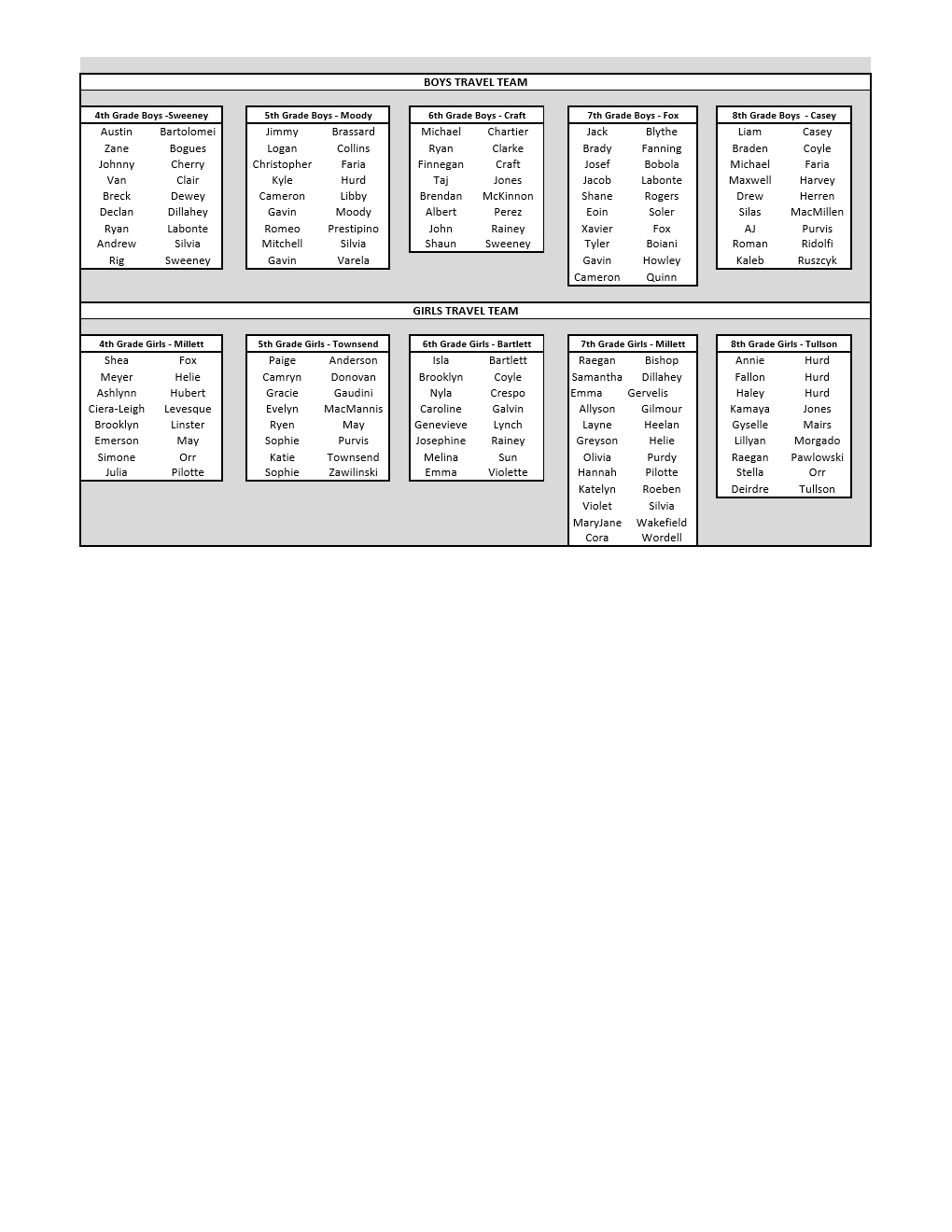 BOYS TRAVEL TEAM

| 4th Grade Boys -Sweeney | |
|---|---|
| Austin | Bartolomei |
| Zane | Bogues |
| Johnny | Cherry |
| Van | Clair |
| Breck | Dewey |
| Declan | Dillahey |
| Ryan | Labonte |
| Andrew | Silvia |
| Rig | Sweeney |

| 5th Grade Boys - Moody | |
|---|---|
| Jimmy | Brassard |
| Logan | Collins |
| Christopher | Faria |
| Kyle | Hurd |
| Cameron | Libby |
| Gavin | Moody |
| Romeo | Prestipino |
| Mitchell | Silvia |
| Gavin | Varela |

| 6th Grade Boys - Craft | |
|---|---|
| Michael | Chartier |
| Ryan | Clarke |
| Finnegan | Craft |
| Taj | Jones |
| Brendan | McKinnon |
| Albert | Perez |
| John | Rainey |
| Shaun | Sweeney |

| 7th Grade Boys - Fox | |
|---|---|
| Jack | Blythe |
| Brady | Fanning |
| Josef | Bobola |
| Jacob | Labonte |
| Shane | Rogers |
| Eoin | Soler |
| Xavier | Fox |
| Tyler | Boiani |
| Gavin | Howley |
| Cameron | Quinn |

| 8th Grade Boys - Casey | |
|---|---|
| Liam | Casey |
| Braden | Coyle |
| Michael | Faria |
| Maxwell | Harvey |
| Drew | Herren |
| Silas | MacMillen |
| AJ | Purvis |
| Roman | Ridolfi |
| Kaleb | Ruszcyk |

GIRLS TRAVEL TEAM

| 4th Grade Girls - Millett | |
|---|---|
| Shea | Fox |
| Meyer | Helie |
| Ashlynn | Hubert |
| Ciera-Leigh | Levesque |
| Brooklyn | Linster |
| Emerson | May |
| Simone | Orr |
| Julia | Pilotte |

| 5th Grade Girls - Townsend | |
|---|---|
| Paige | Anderson |
| Camryn | Donovan |
| Gracie | Gaudini |
| Evelyn | MacMannis |
| Ryen | May |
| Sophie | Purvis |
| Katie | Townsend |
| Sophie | Zawilinski |

| 6th Grade Girls - Bartlett | |
|---|---|
| Isla | Bartlett |
| Brooklyn | Coyle |
| Nyla | Crespo |
| Caroline | Galvin |
| Genevieve | Lynch |
| Josephine | Rainey |
| Melina | Sun |
| Emma | Violette |

| 7th Grade Girls - Millett | |
|---|---|
| Raegan | Bishop |
| Samantha | Dillahey |
| Emma | Gervelis |
| Allyson | Gilmour |
| Layne | Heelan |
| Greyson | Helie |
| Olivia | Purdy |
| Hannah | Pilotte |
| Katelyn | Roeben |
| Violet | Silvia |
| MaryJane | Wakefield |
| Cora | Wordell |

| 8th Grade Girls - Tullson | |
|---|---|
| Annie | Hurd |
| Fallon | Hurd |
| Haley | Hurd |
| Kamaya | Jones |
| Gyselle | Mairs |
| Lillyan | Morgado |
| Raegan | Pawlowski |
| Stella | Orr |
| Deirdre | Tullson |